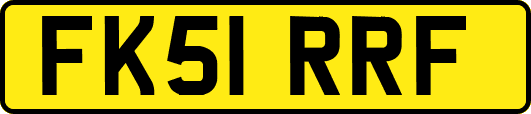 FK51 RRF